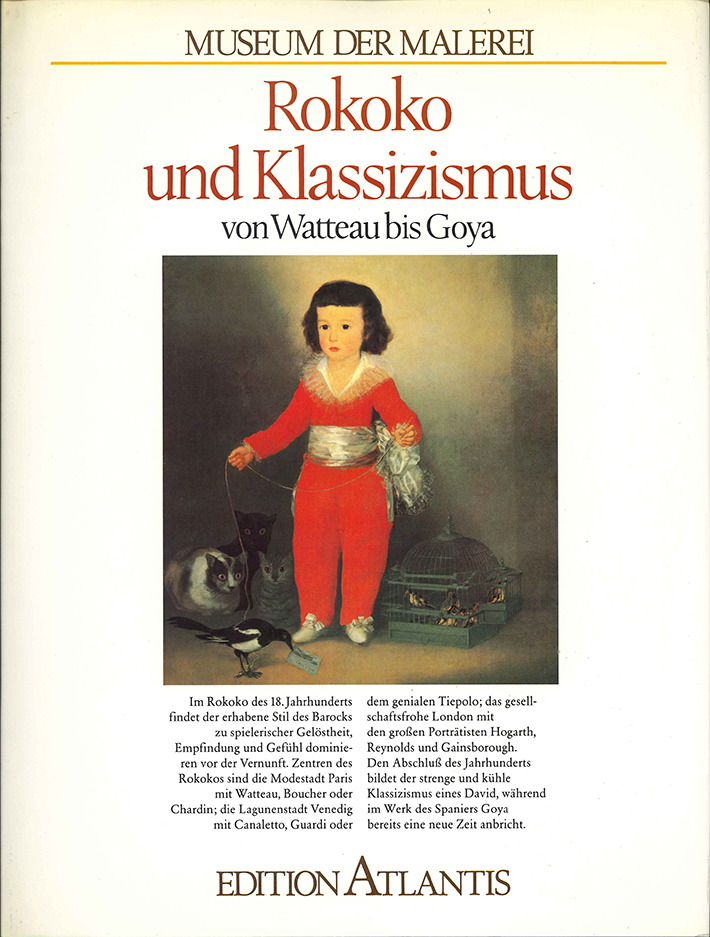 MUSEUM DER MALEREI

Rokoko und Klassizismus

von Watteau bis Goya

Im Rokoko des 18. Jahrhunderts findet der erhabene Stil des Barocks zu spielerischer Gelöstheit, Empfindung und Gefühl dominieren vor der Vernunft. Zentren des Rokokos sind die Modestadt Paris mit Watteau, Boucher oder Chardin; die Lagunenstadt Venedig mit Canaletto, Guardi oder

dem genialen Tiepolo; das gesellschaftsfrohe London mit den großen Porträtisten Hogarth, Reynolds und Gainsborough. Den Abschluß des Jahrhunderts bildet der strenge und kühle Klassizismus eines David, während im Werk des Spaniers Goya bereits eine neue Zeit anbricht.

EDITION ATLANTIS